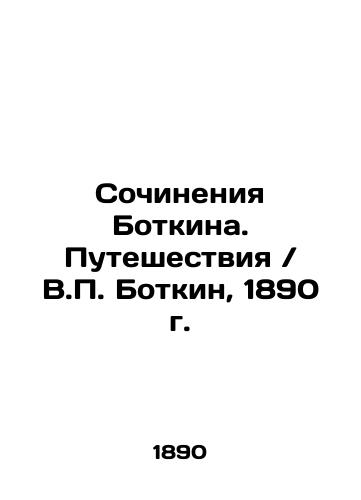 Сочинения Боткина. Путешествия / В.П. Боткин, 1890 г.

1890